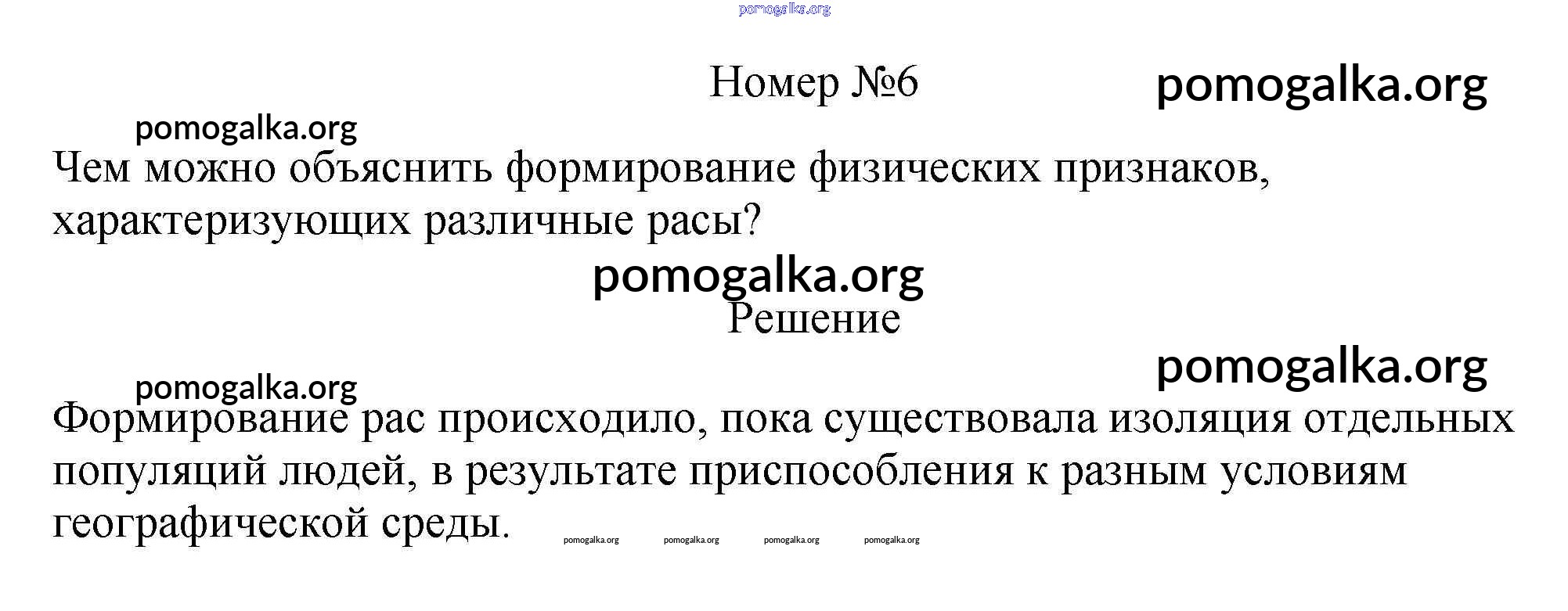 pomogalka.org

Номер №6

pomogalka.org

pomogalka.org

Чем можно объяснить формирование физических признаков, характеризующих различные расы?

pomogalka.org

Решение

pomogalka.org

pomogalka.org

Формирование рас происходило, пока существовала изоляция отдельных популяций людей, в результате приспособления к разным условиям географической среды.

pomogalka.org pomogalka.org pomogalka.org pomogalka.org